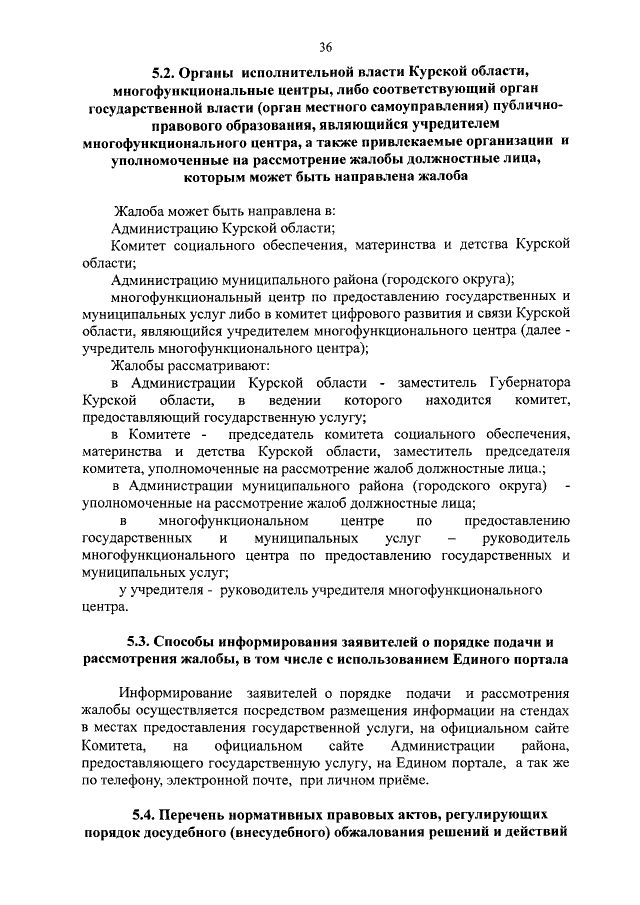 36

5.2. Органы исполнительной власти Курской области, многофункциональные центры, либо соответствующий орган государственной власти (орган местного самоуправления) публично-правового образования, являющийся учредителем многофункционального центра, а также привлекаемые организации и уполномоченные на рассмотрение жалобы должностные лица, которым может быть направлена жалоба

Жалоба может быть направлена в:
Администрацию Курской области;
Комитет социального обеспечения, материнства и детства Курской области;
Администрацию муниципального района (городского округа);
многофункциональный центр по предоставлению государственных и муниципальных услуг либо в комитет цифрового развития и связи Курской области, являющийся учредителем многофункционального центра (далее - учредитель многофункционального центра);
Жалобы рассматривают:
в Администрации Курской области - заместитель Губернатора Курской области, в ведении которого находится комитет, предоставляющий государственную услугу;
в Комитете - председатель комитета социального обеспечения, материнства и детства Курской области, заместитель председателя комитета, уполномоченные на рассмотрение жалоб должностные лица.;
в Администрации муниципального района (городского округа) - уполномоченные на рассмотрение жалоб должностные лица;
в многофункциональном центре по предоставлению государственных и муниципальных услуг – руководитель многофункционального центра по предоставлению государственных и муниципальных услуг;
у учредителя - руководитель учредителя многофункционального центра.

5.3. Способы информирования заявителей о порядке подачи и рассмотрения жалобы, в том числе с использованием Единого портала

Информирование заявителей о порядке подачи и рассмотрения жалобы осуществляется посредством размещения информации на стендах в местах предоставления государственной услуги, на официальном сайте Комитета, на официальном сайте Администрации района, предоставляющего государственную услугу, на Едином портале, а так же по телефону, электронной почте, при личном приёме.

5.4. Перечень нормативных правовых актов, регулирующих порядок досудебного (внесудебного) обжалования решений и действий